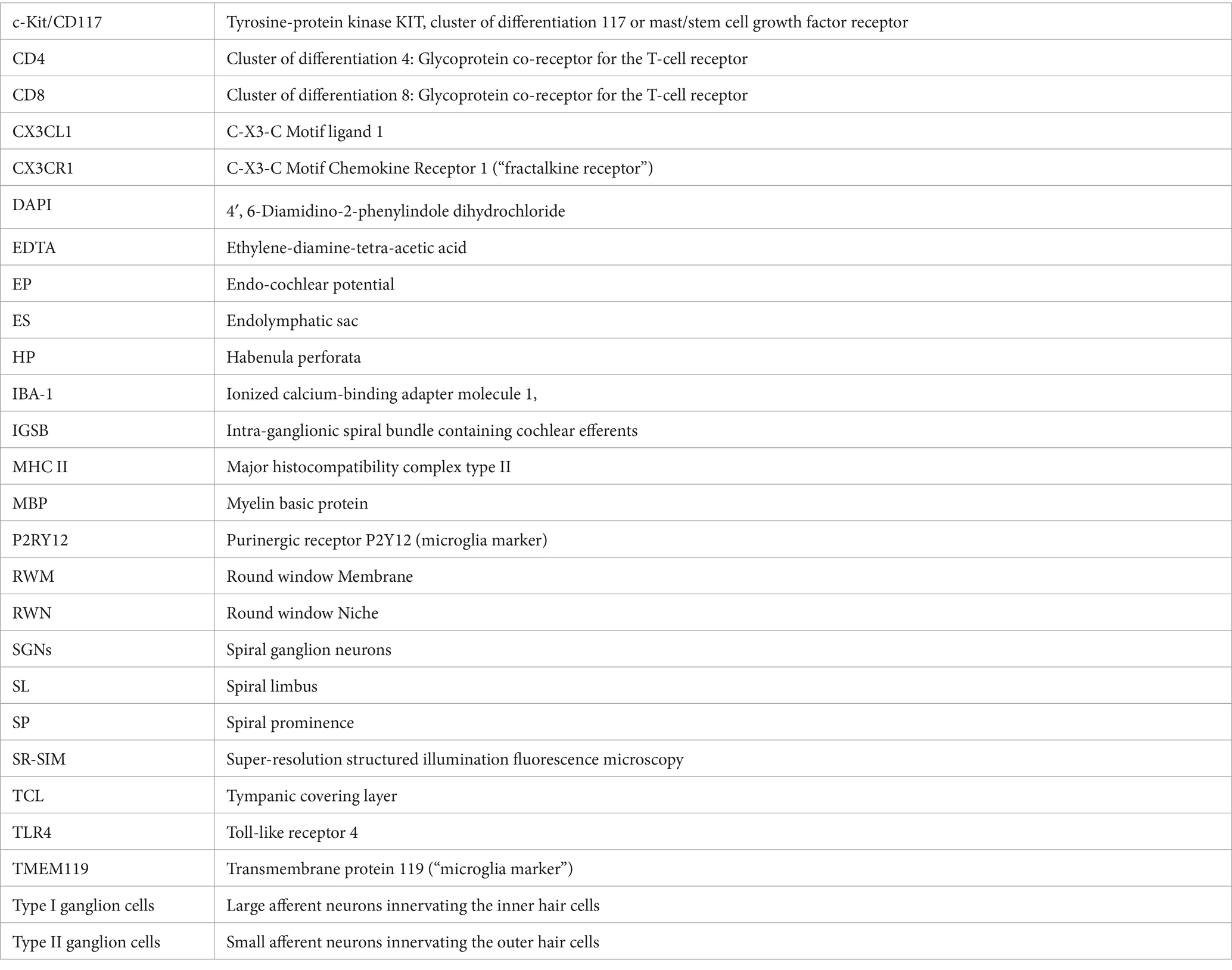 | c-Kit/CD117 | Tyrosine-protein kinase KIT, cluster of differentiation 117 or mast/stem cell growth factor receptor |
|---|---|
| CD4 | Cluster of differentiation 4: Glycoprotein co-receptor for the T-cell receptor |
| CD8 | Cluster of differentiation 8: Glycoprotein co-receptor for the T-cell receptor |
| CX3CL1 | C-X3-C Motif ligand 1 |
| CX3CR1 | C-X3-C Motif Chemokine Receptor 1 (“fractalkine receptor”) |
| DAPI | 4′, 6-Diamidino-2-phenylindole dihydrochloride |
| EDTA | Ethylene-diamine-tetra-acetic acid |
| EP | Endo-cochlear potential |
| ES | Endolymphatic sac |
| HP | Habenula perforata |
| IBA-1 | Ionized calcium-binding adapter molecule 1, |
| IGSB | Intra-ganglionic spiral bundle containing cochlear efferents |
| MHC II | Major histocompatibility complex type II |
| MBP | Myelin basic protein |
| P2RY12 | Purinergic receptor P2Y12 (microglia marker) |
| RWM | Round window Membrane |
| RWN | Round window Niche |
| SGNs | Spiral ganglion neurons |
| SL | Spiral limbus |
| SP | Spiral prominence |
| SR-SIM | Super-resolution structured illumination fluorescence microscopy |
| TCL | Tympanic covering layer |
| TLR4 | Toll-like receptor 4 |
| TMEM119 | Transmembrane protein 119 (“microglia marker”) |
| Type I ganglion cells | Large afferent neurons innervating the inner hair cells |
| Type II ganglion cells | Small afferent neurons innervating the outer hair cells |